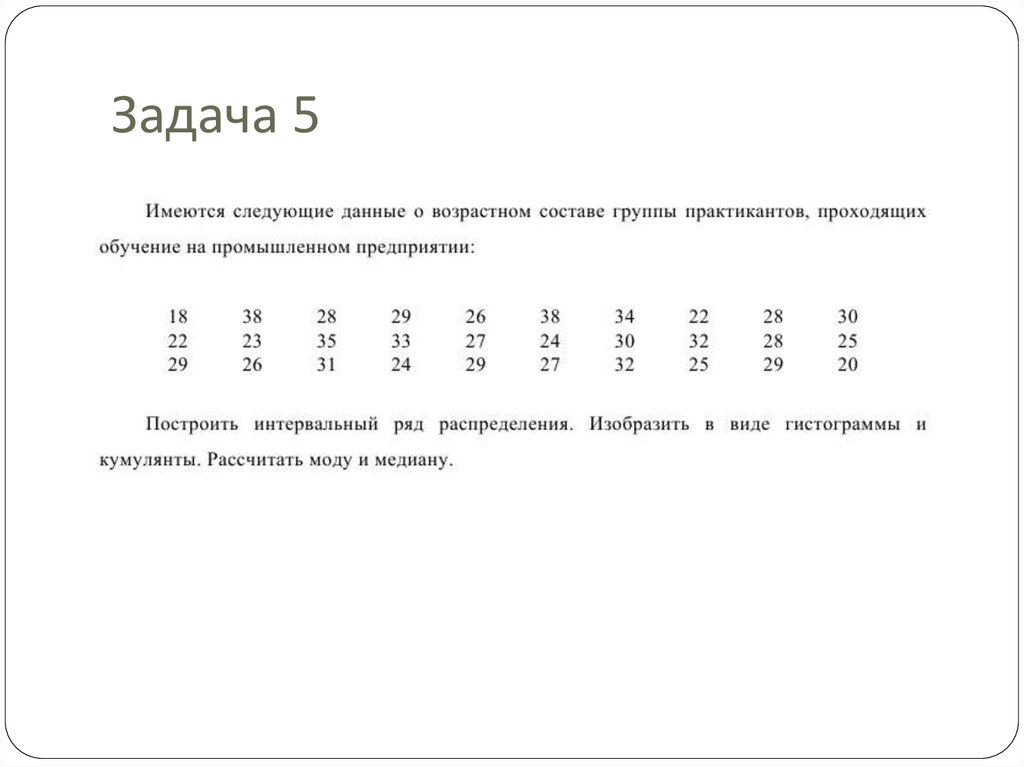 Задача 5

Имеются следующие данные о возрастном составе группы практикантов, проходящих обучение на промышленном предприятии:

| 18 | 38 | 28 | 29 | 26 | 38 | 34 | 22 | 28 | 30 |
|---|---|---|---|---|---|---|---|---|---|
| 22 | 23 | 35 | 33 | 27 | 24 | 30 | 32 | 28 | 25 |
| 29 | 26 | 31 | 24 | 29 | 27 | 32 | 25 | 29 | 20 |

Построить интервальный ряд распределения. Изобразить в виде гистограммы и кумулянты. Рассчитать моду и медиану.